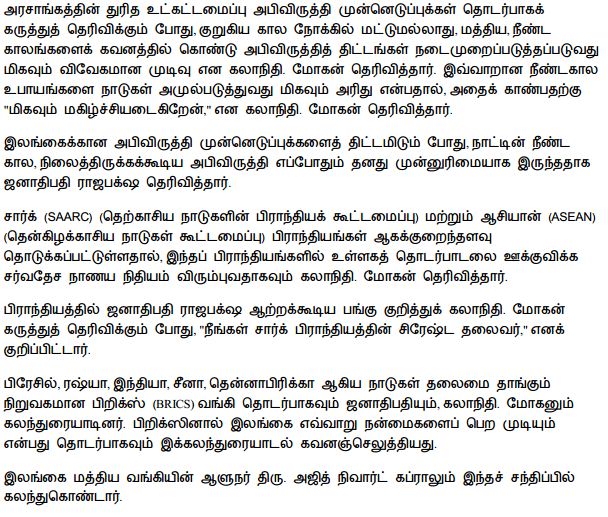 அரசாங்கத்தின் துரித உட்கட்டமைப்பு அபிவிருத்தி முன்னெடுப்புக்கள் தொடர்பாகக் கருத்துத் தெரிவிக்கும் போது, குறுகிய கால நோக்கில் மட்டுமல்லாது, மத்திய, நீண்ட காலங்களைக் கவனத்தில் கொண்டு அபிவிருத்தித் திட்டங்கள் நடைமுறைப்படுத்தப்படுவது மிகவும் விவேகமான முடிவு என கலாநிதி. மோகன் தெரிவித்தார். இவ்வாறான நீண்டகால உபாயங்களை நாடுகள் அமுல்படுத்துவது மிகவும் அரிது என்பதால், அதைக் காண்பதற்கு "மிகவும் மகிழ்ச்சியடைகிறேன்," என கலாநிதி. மோகன் தெரிவித்தார்.

இலங்கைக்கான அபிவிருத்தி முன்னெடுப்புக்களைத் திட்டமிடும் போது, நாட்டின் நீண்ட கால, நிலைத்திருக்கக்கூடிய அபிவிருத்தி எப்போதும் தனது முன்னுரிமையாக இருந்ததாக ஜனாதிபதி ராஜபக்ஷ தெரிவித்தார்.

சார்க் (SAARC) (தெற்காசிய நாடுகளின் பிராந்தியக் கூட்டமைப்பு) மற்றும் ஆசியான் (ASEAN) (தென்கிழக்காசிய நாடுகள் கூட்டமைப்பு) பிராந்தியங்கள் ஆகக்குறைந்தளவு தொடுக்கப்பட்டுள்ளதால், இந்தப் பிராந்தியங்களில் உள்ளகத் தொடர்பாடலை ஊக்குவிக்க சர்வதேச நாணய நிதியம் விரும்புவதாகவும் கலாநிதி. மோகன் தெரிவித்தார்.

பிராந்தியத்தில் ஜனாதிபதி ராஜபக்ஷ ஆற்றக்கூடிய பங்கு குறித்துக் கலாநிதி. மோகன் கருத்துத் தெரிவிக்கும் போது, "நீங்கள் சார்க் பிராந்தியத்தின் சிரேஷ்ட தலைவர்," எனக் குறிப்பிட்டார்.

பிரேசில், ரஷ்யா, இந்தியா, சீனா, தென்னாபிரிக்கா ஆகிய நாடுகள் தலைமை தாங்கும் நிறுவகமான பிறிக்ஸ் (BRICS) வங்கி தொடர்பாகவும் ஜனாதிபதியும், கலாநிதி. மோகனும் கலந்துரையாடினர். பிறிக்ஸினால் இலங்கை எவ்வாறு நன்மைகளைப் பெற முடியும் என்பது தொடர்பாகவும் இக்கலந்துரையாடல் கவனஞ்செலுத்தியது.

இலங்கை மத்திய வங்கியின் ஆளுநர் திரு. அஜித் நிவார்ட் கப்ராலும் இந்தச் சந்திப்பில் கலந்துகொண்டார்.